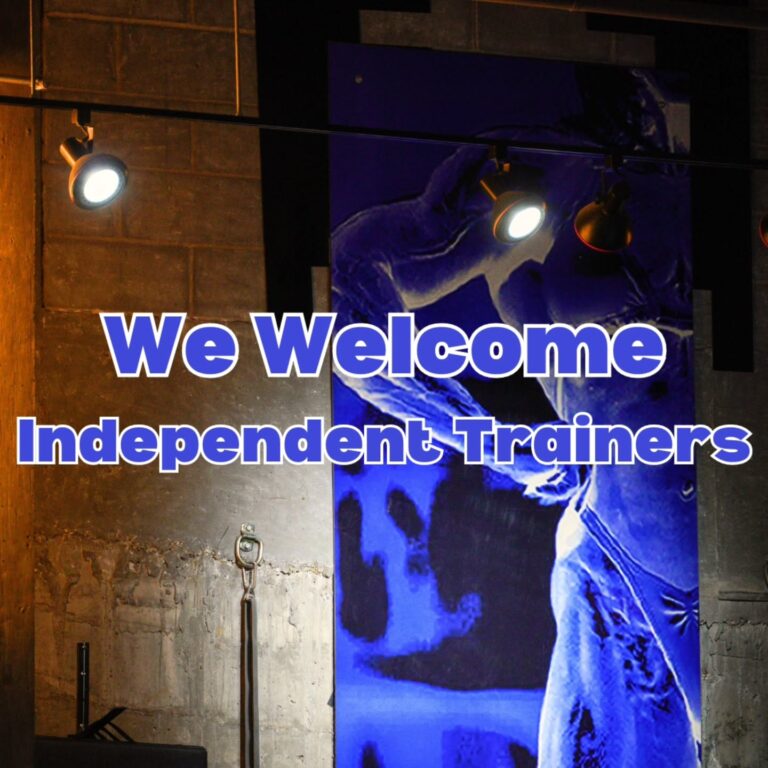 We Welcome
Independent Trainers